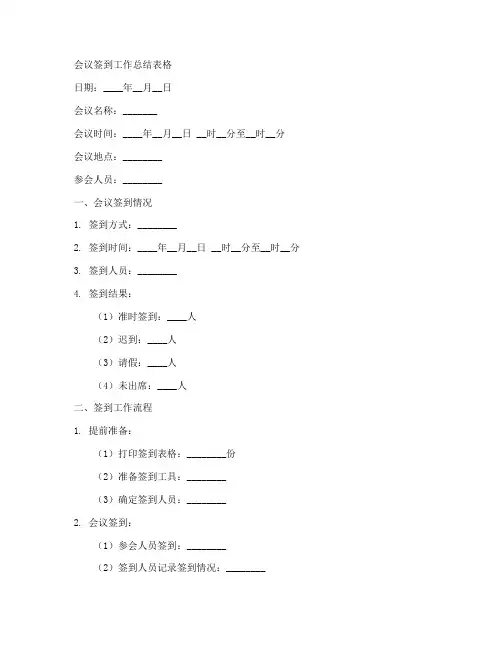 会议签到工作总结表格

日期：____年__月__日

会议名称：_______

会议时间：____年__月__日 __时__分至__时__分

会议地点：________

参会人员：________

一、会议签到情况

1. 签到方式：________

2. 签到时间：____年__月__日 __时__分至__时__分

3. 签到人员：________

4. 签到结果：

（1）准时签到：____人

（2）迟到：____人

（3）请假：____人

（4）未出席：____人

二、签到工作流程

1. 提前准备：

（1）打印签到表格：________份

（2）准备签到工具：________

（3）确定签到人员：________

2. 会议签到：

（1）参会人员签到：________

（2）签到人员记录签到情况：________